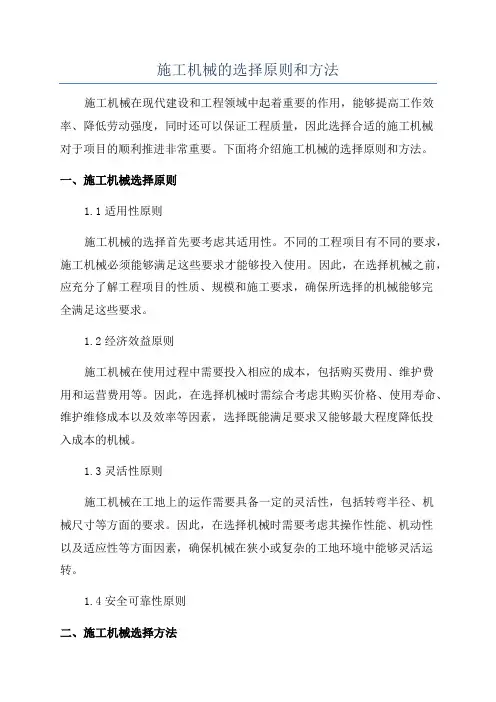 施工机械的选择原则和方法

施工机械在现代建设和工程领域中起着重要的作用，能够提高工作效率、降低劳动强度，同时还可以保证工程质量，因此选择合适的施工机械对于项目的顺利推进非常重要。下面将介绍施工机械的选择原则和方法。

一、施工机械选择原则

1.1 适用性原则

施工机械的选择首先要考虑其适用性。不同的工程项目有不同的要求，施工机械必须能够满足这些要求才能够投入使用。因此，在选择机械之前，应充分了解工程项目的性质、规模和施工要求，确保所选择的机械能够完全满足这些要求。

1.2 经济效益原则

施工机械在使用过程中需要投入相应的成本，包括购买费用、维护费用和运营费用等。因此，在选择机械时需综合考虑其购买价格、使用寿命、维护维修成本以及效率等因素，选择既能满足要求又能够最大程度降低投入成本的机械。

1.3 灵活性原则

施工机械在工地上的运作需要具备一定的灵活性，包括转弯半径、机械尺寸等方面的要求。因此，在选择机械时需要考虑其操作性能、机动性以及适应性等方面因素，确保机械在狭小或复杂的工地环境中能够灵活运转。

1.4 安全可靠性原则

二、施工机械选择方法